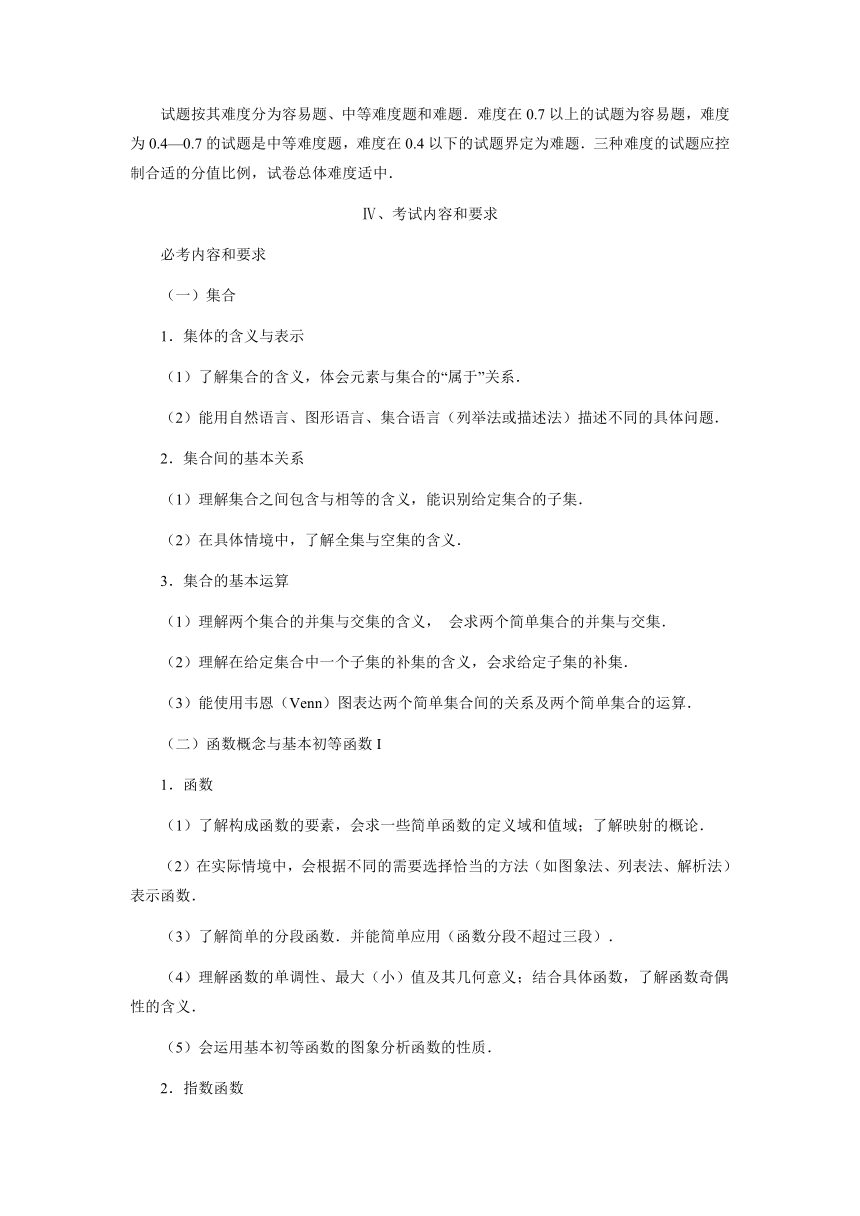 试题按其难度分为容易题、中等难度题和难题．难度在 0.7 以上的试题为容易题，难度为 0.4—0.7 的试题是中等难度题，难度在 0.4 以下的试题界定为难题．三种难度的试题应控制合适的分值比例，试卷总体难度适中．

Ⅳ、考试内容和要求

必考内容和要求

（一）集合

1．集体的含义与表示

（1）了解集合的含义，体会元素与集合的“属于”关系．

（2）能用自然语言、图形语言、集合语言（列举法或描述法）描述不同的具体问题．

2．集合间的基本关系

（1）理解集合之间包含与相等的含义，能识别给定集合的子集．

（2）在具体情境中，了解全集与空集的含义．

3．集合的基本运算

（1）理解两个集合的并集与交集的含义， 会求两个简单集合的并集与交集．

（2）理解在给定集合中一个子集的补集的含义，会求给定子集的补集．

（3）能使用韦恩（Venn）图表达两个简单集合间的关系及两个简单集合的运算．

（二）函数概念与基本初等函数 I

1．函数

（1）了解构成函数的要素，会求一些简单函数的定义域和值域；了解映射的概论．

（2）在实际情境中，会根据不同的需要选择恰当的方法（如图象法、列表法、解析法）表示函数．

（3）了解简单的分段函数．并能简单应用（函数分段不超过三段）．

（4）理解函数的单调性、最大（小）值及其几何意义；结合具体函数，了解函数奇偶性的含义．

（5）会运用基本初等函数的图象分析函数的性质．

2．指数函数